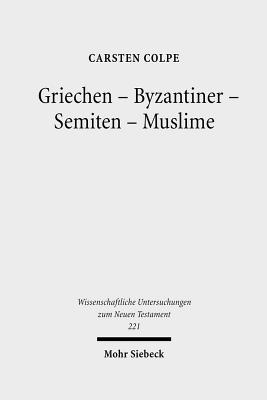 CARSTEN COLPE

Griechen – Byzantiner – Semiten – Muslime

Wissenschaftliche Untersuchungen zum Neuen Testament 221

Mohr Siebeck